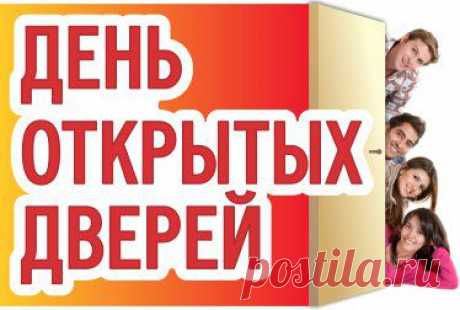 ДЕНЬ ОТКРЫТЫХ ДВЕРЕЙ

postila.ru